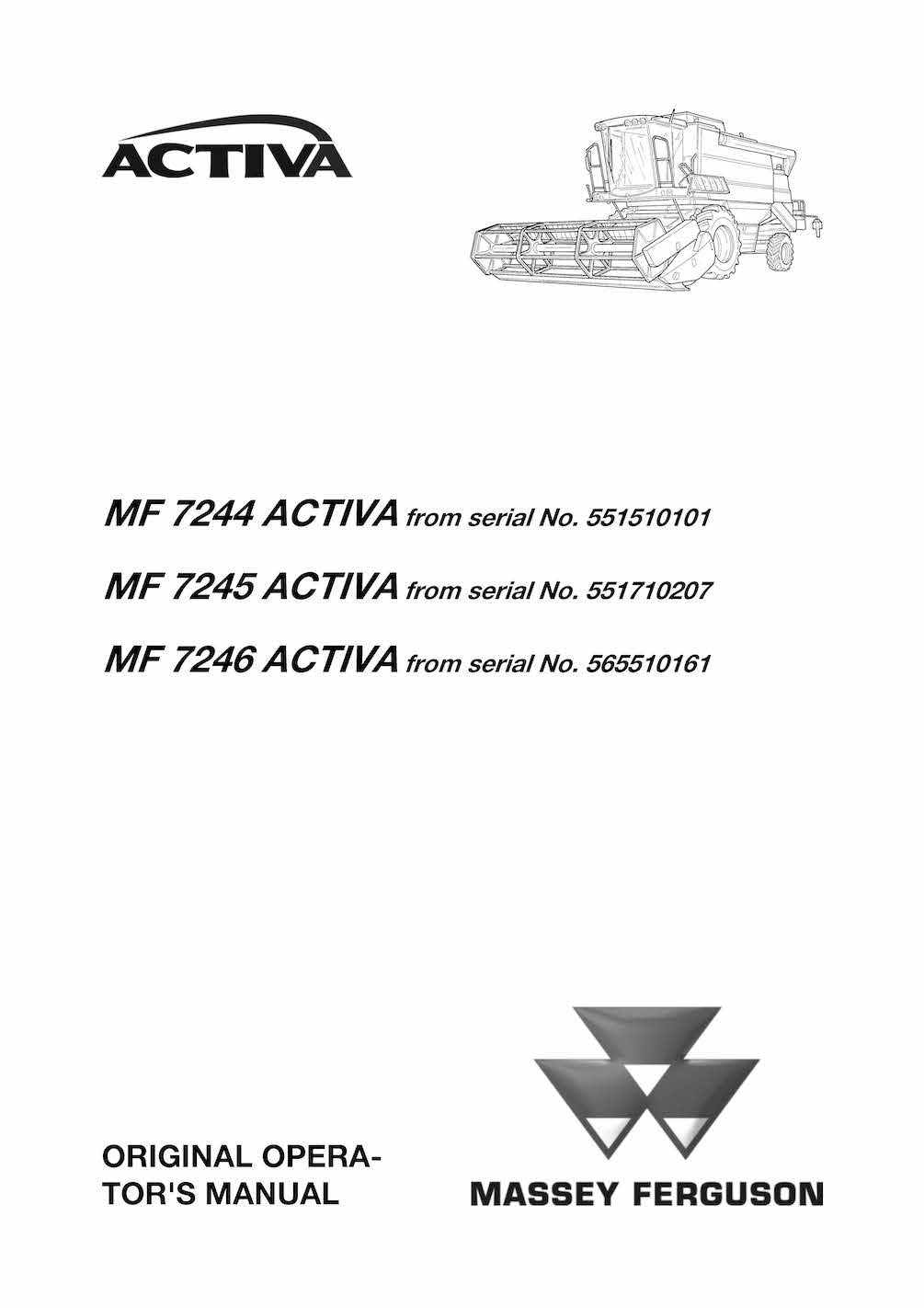 ACTIVA

MF 7244 ACTIVA from serial No. 551510101

MF 7245 ACTIVA from serial No. 551710207

MF 7246 ACTIVA from serial No. 565510161

ORIGINAL OPERATOR'S MANUAL

MASSEY FERGUSON